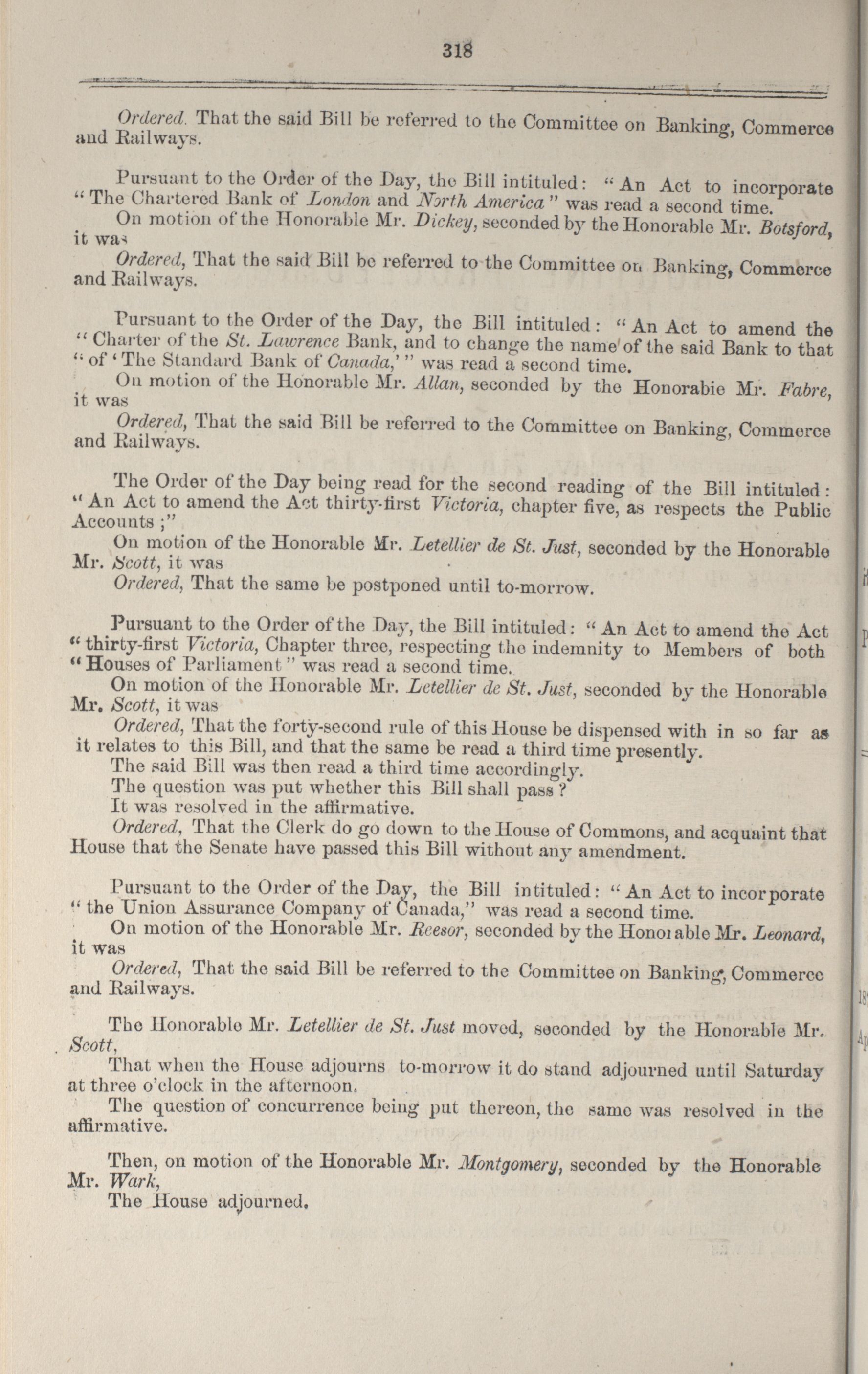 318

Ordered. That the said Bill be referred to the Committee on Banking, Commerce and Railways.

Pursuant to the Order of the Day, the Bill intituled: "An Act to incorporate "The Chartered Bank of London and North America" was read a second time.

On motion of the Honorable Mr. Dickey, seconded by the Honorable Mr. Botsford, it was

Ordered, That the said Bill be referred to the Committee on Banking, Commerce and Railways.

Pursuant to the Order of the Day, the Bill intituled: "An Act to amend the "Charter of the St. Lawrence Bank, and to change the name of the said Bank to that "of 'The Standard Bank of Canada,'" was read a second time.

On motion of the Honorable Mr. Allan, seconded by the Honorabie Mr. Fabre, it was

Ordered, That the said Bill be referred to the Committee on Banking, Commerce and Railways.

The Order of the Day being read for the second reading of the Bill intituled: "An Act to amend the Act thirty-first Victoria, chapter five, as respects the Public Accounts;"

On motion of the Honorable Mr. Letellier de St. Just, seconded by the Honorable Mr. Scott, it was

Ordered, That the same be postponed until to-morrow.

Pursuant to the Order of the Day, the Bill intituled: "An Act to amend the Act "thirty-first Victoria, Chapter three, respecting the indemnity to Members of both "Houses of Parliament" was read a second time.

On motion of the Honorable Mr. Letellier de St. Just, seconded by the Honorable Mr. Scott, it was

Ordered, That the forty-second rule of this House be dispensed with in so far as it relates to this Bill, and that the same be read a third time presently.

The said Bill was then read a third time accordingly.

The question was put whether this Bill shall pass?

It was resolved in the affirmative.

Ordered, That the Clerk do go down to the House of Commons, and acquaint that House that the Senate have passed this Bill without any amendment.

Pursuant to the Order of the Day, the Bill intituled: "An Act to incorporate "the Union Assurance Company of Canada," was read a second time.

On motion of the Honorable Mr. Reesor, seconded by the Honorable Mr. Leonard, it was

Ordered, That the said Bill be referred to the Committee on Banking, Commerce and Railways.

The Honorable Mr. Letellier de St. Just moved, seconded by the Honorable Mr. Scott,

That when the House adjourns to-morrow it do stand adjourned until Saturday at three o'clock in the afternoon.

The question of concurrence being put thereon, the same was resolved in the affirmative.

Then, on motion of the Honorable Mr. Montgomery, seconded by the Honorable Mr. Wark,

The House adjourned.